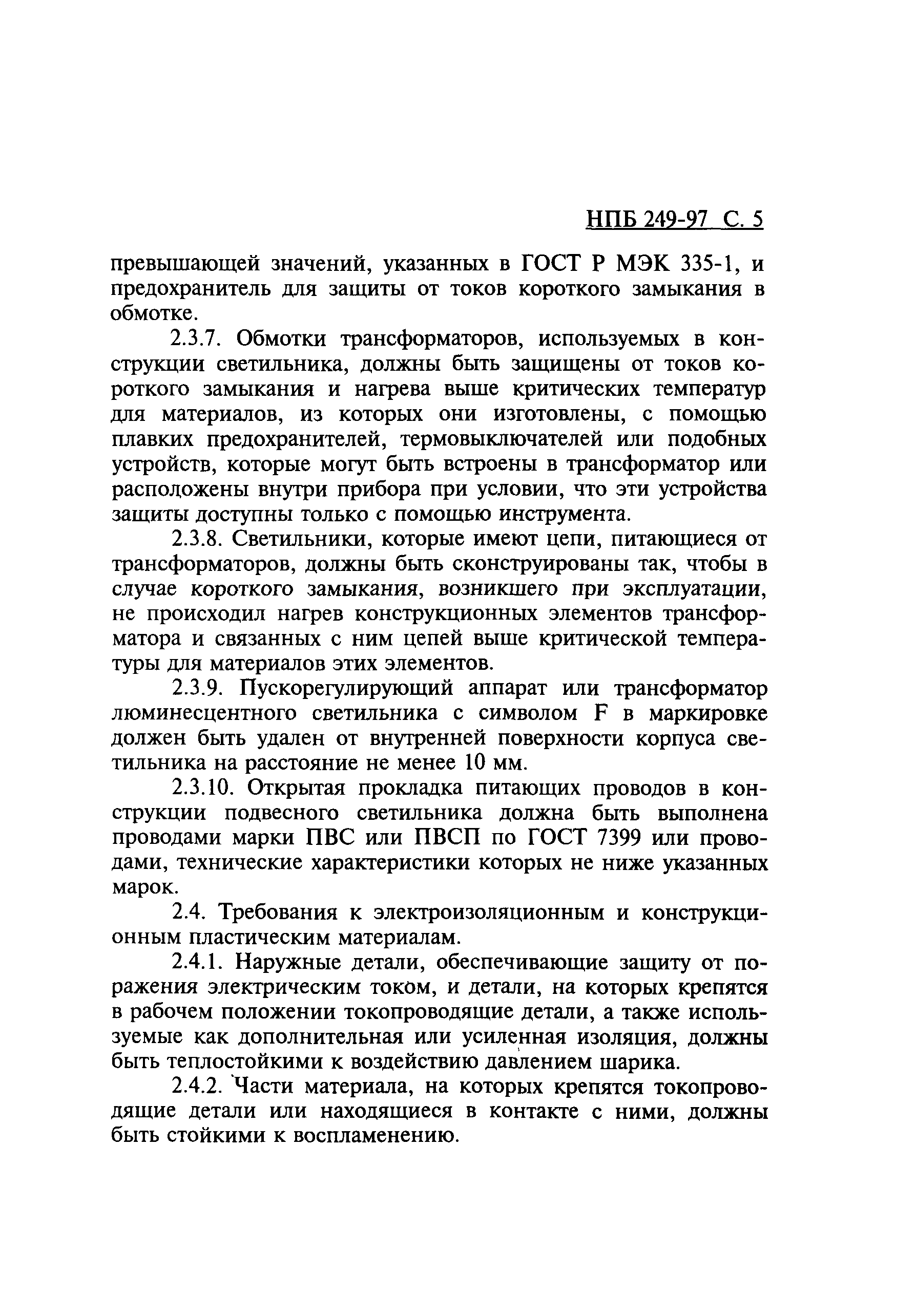 НПБ 249-97 С. 5

превышающей значений, указанных в ГОСТ Р МЭК 335-1, и предохранитель для защиты от токов короткого замыкания в обмотке.

2.3.7. Обмотки трансформаторов, используемых в конструкции светильника, должны быть защищены от токов короткого замыкания и нагрева выше критических температур для материалов, из которых они изготовлены, с помощью плавких предохранителей, термовыключателей или подобных устройств, которые могут быть встроены в трансформатор или расположены внутри прибора при условии, что эти устройства защиты доступны только с помощью инструмента.

2.3.8. Светильники, которые имеют цепи, питающиеся от трансформаторов, должны быть сконструированы так, чтобы в случае короткого замыкания, возникшего при эксплуатации, не происходил нагрев конструкционных элементов трансформатора и связанных с ним цепей выше критической температуры для материалов этих элементов.

2.3.9. Пускорегулирующий аппарат или трансформатор люминесцентного светильника с символом F в маркировке должен быть удален от внутренней поверхности корпуса светильника на расстояние не менее 10 мм.

2.3.10. Открытая прокладка питающих проводов в конструкции подвесного светильника должна быть выполнена проводами марки ПВС или ПВСП по ГОСТ 7399 или проводами, технические характеристики которых не ниже указанных марок.

2.4. Требования к электроизоляционным и конструкционным пластическим материалам.

2.4.1. Наружные детали, обеспечивающие защиту от поражения электрическим током, и детали, на которых крепятся в рабочем положении токопроводящие детали, а также используемые как дополнительная или усиленная изоляция, должны быть теплостойкими к воздействию давлением шарика.

2.4.2. Части материала, на которых крепятся токопроводящие детали или находящиеся в контакте с ними, должны быть стойкими к воспламенению.